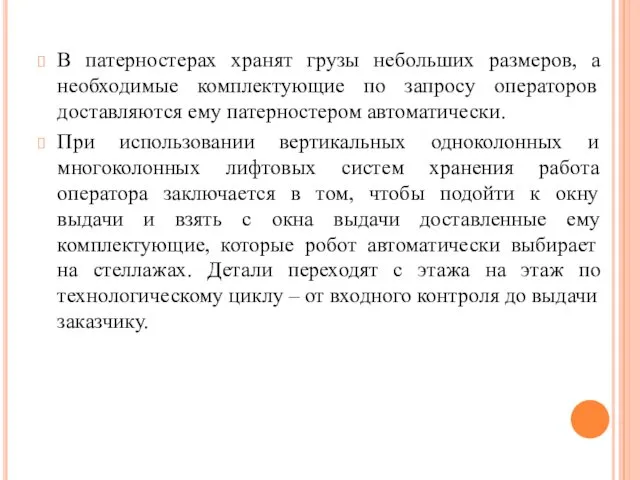 В патерностерах хранят грузы небольших размеров, а необходимые комплектующие по запросу операторов доставляются ему патерностером автоматически.

При использовании вертикальных одноколонных и многоколонных лифтовых систем хранения работа оператора заключается в том, чтобы подойти к окну выдачи и взять с окна выдачи доставленные ему комплектующие, которые робот автоматически выбирает на стеллажах. Детали переходят с этажа на этаж по технологическому циклу – от входного контроля до выдачи заказчику.